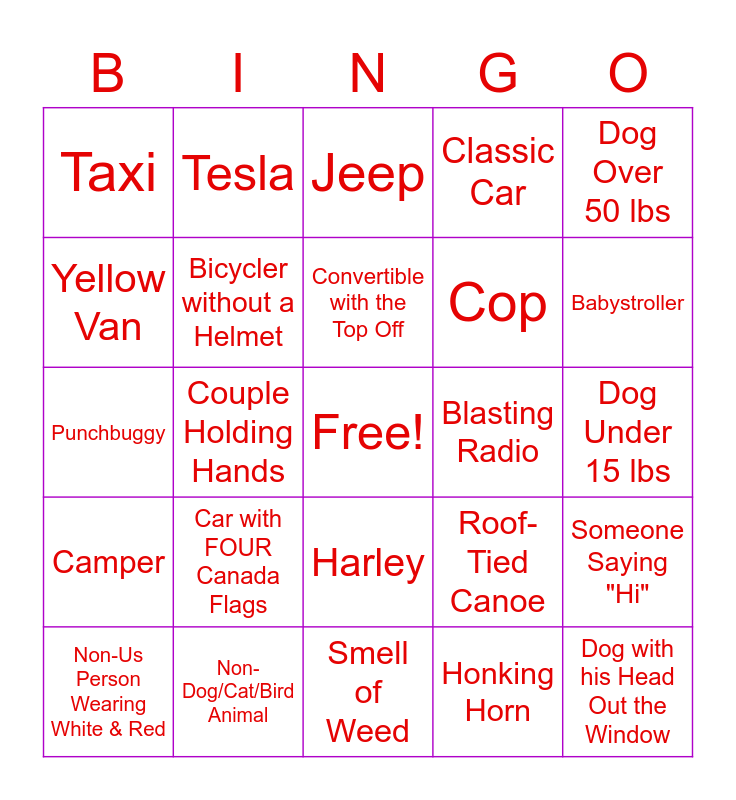 | B | I | N | G | O |
|---|---|---|---|---|
| Taxi | Tesla | Jeep | Classic Car | Dog Over 50 lbs |
| Yellow Van | Bicycler without a Helmet | Convertible with the Top Off | Cop | Babystroller |
| Punchbuggy | Couple Holding Hands | Free! | Blasting Radio | Dog Under 15 lbs |
| Camper | Car with FOUR Canada Flags | Harley | Roof-Tied Canoe | Someone Saying "Hi" |
| Non-Us Person Wearing White & Red | Non-Dog/Cat/Bird Animal | Smell of Weed | Honking Horn | Dog with his Head Out the Window |